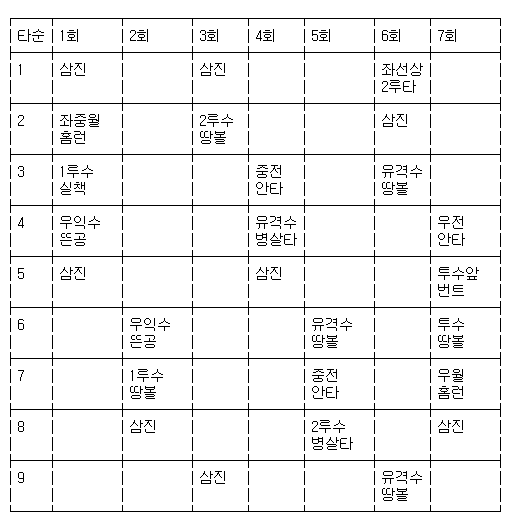 | 타순 | 1회 | 2회 | 3회 | 4회 | 5회 | 6회 | 7회 |
|---|---|---|---|---|---|---|---|
| 1 | 삼진 | | 삼진 | | | 좌선상 2루타 | |
| 2 | 좌중월 홈런 | | 2루수 땅볼 | | | 삼진 | |
| 3 | 1루수 실책 | | | 중전 안타 | | 유격수 땅볼 | |
| 4 | 우익수 뜬공 | | | 유격수 병살타 | | | 우전 안타 |
| 5 | 삼진 | | | 삼진 | | | 투수앞 번트 |
| 6 | | 우익수 뜬공 | | | 유격수 땅볼 | | 투수 땅볼 |
| 7 | | 1루수 땅볼 | | | 중전 안타 | | 우월 홈런 |
| 8 | | 삼진 | | | 2루수 병살타 | | 삼진 |
| 9 | | | 삼진 | | | 유격수 땅볼 | |